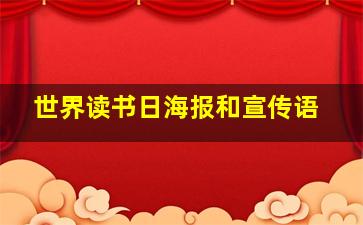 世界读书日海报和宣传语